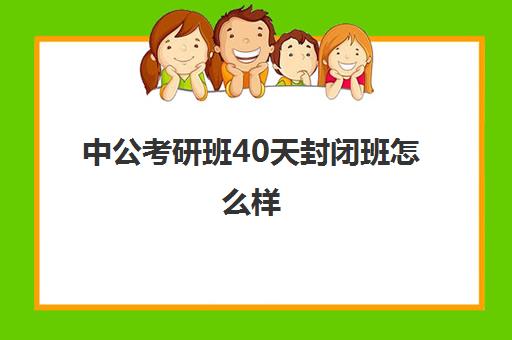 中公考研班40天封闭班怎么样